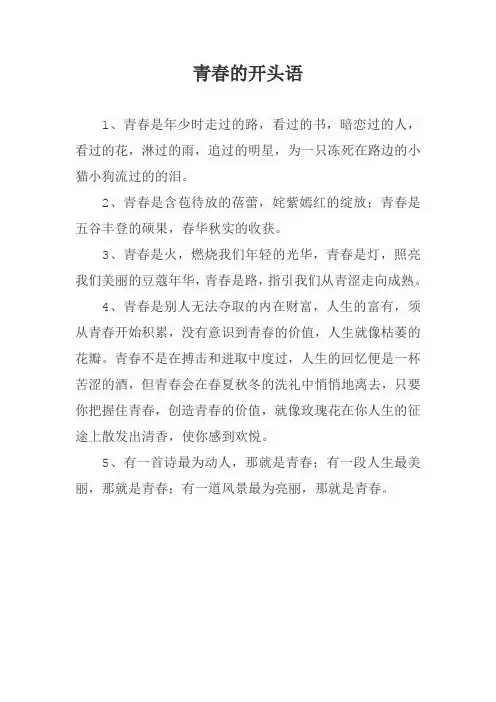 青春的开头语

1、青春是年少时走过的路，看过的书，暗恋过的人，看过的花，淋过的雨，追过的明星，为一只冻死在路边的小猫小狗流过的的泪。

2、青春是含苞待放的蓓蕾，姹紫嫣红的绽放；青春是五谷丰登的硕果，春华秋实的收获。

3、青春是火，燃烧我们年轻的光华，青春是灯，照亮我们美丽的豆蔻年华，青春是路，指引我们从青涩走向成熟。

4、青春是别人无法夺取的内在财富，人生的富有，须从青春开始积累，没有意识到青春的价值，人生就像枯萎的花瓣。青春不是在搏击和进取中度过，人生的回忆便是一杯苦涩的酒，但青春会在春夏秋冬的洗礼中悄悄地离去，只要你把握住青春，创造青春的价值，就像玫瑰花在你人生的征途上散发出清香，使你感到欢悦。

5、有一首诗最为动人，那就是青春；有一段人生最美丽，那就是青春；有一道风景最为亮丽，那就是青春。